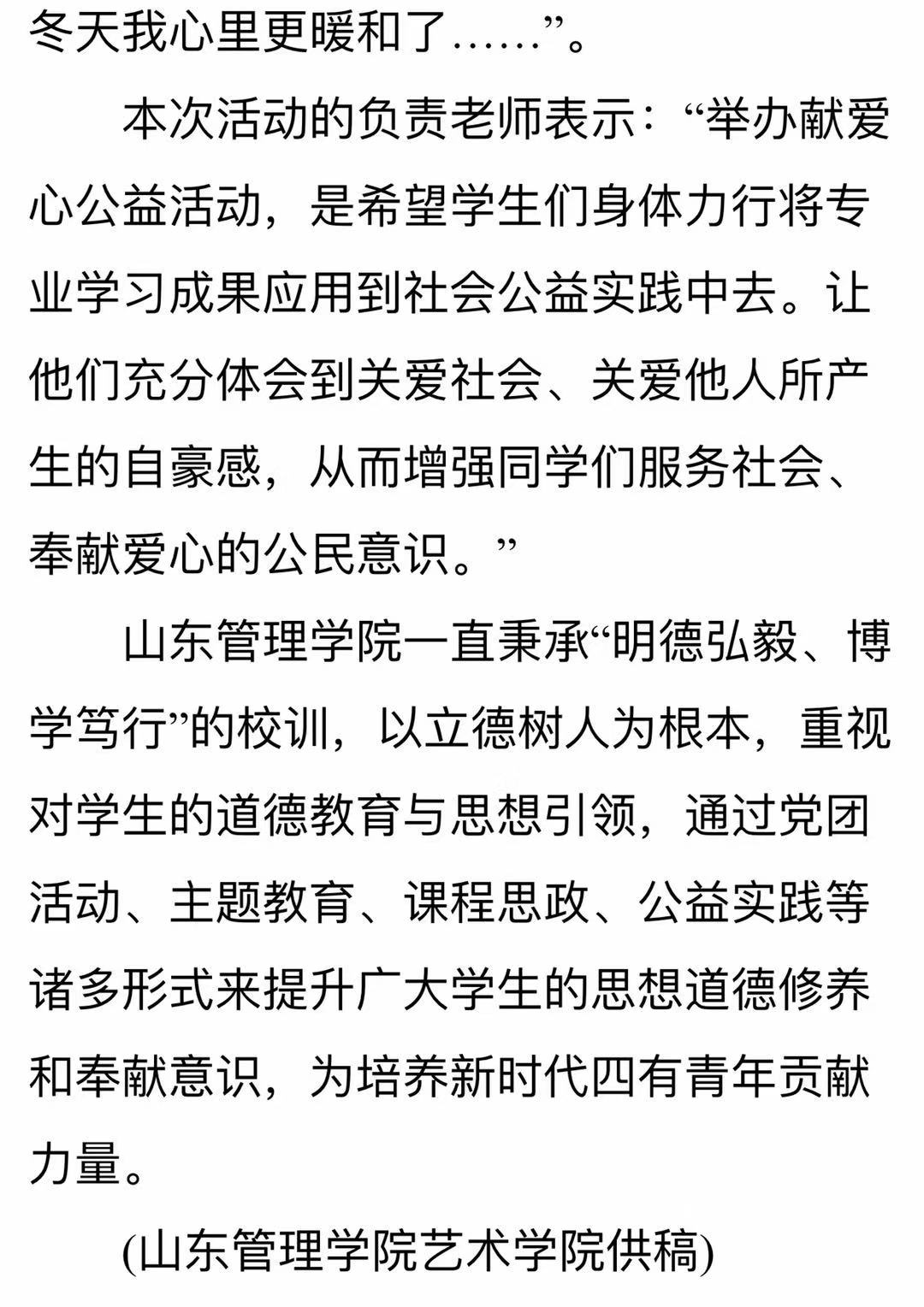 冬天我心里更暖和了……”。

本次活动的负责老师表示：“举办献爱心公益活动，是希望学生们身体力行将专业学习成果应用到社会公益实践中去。让他们充分体会到关爱社会、关爱他人所产生的自豪感，从而增强同学们服务社会、奉献爱心的公民意识。”

山东管理学院一直秉承“明德弘毅、博学笃行”的校训，以立德树人为根本，重视对学生的道德教育与思想引领，通过党团活动、主题教育、课程思政、公益实践等诸多形式来提升广大学生的思想道德修养和奉献意识，为培养新时代四有青年贡献力量。

(山东管理学院艺术学院供稿)